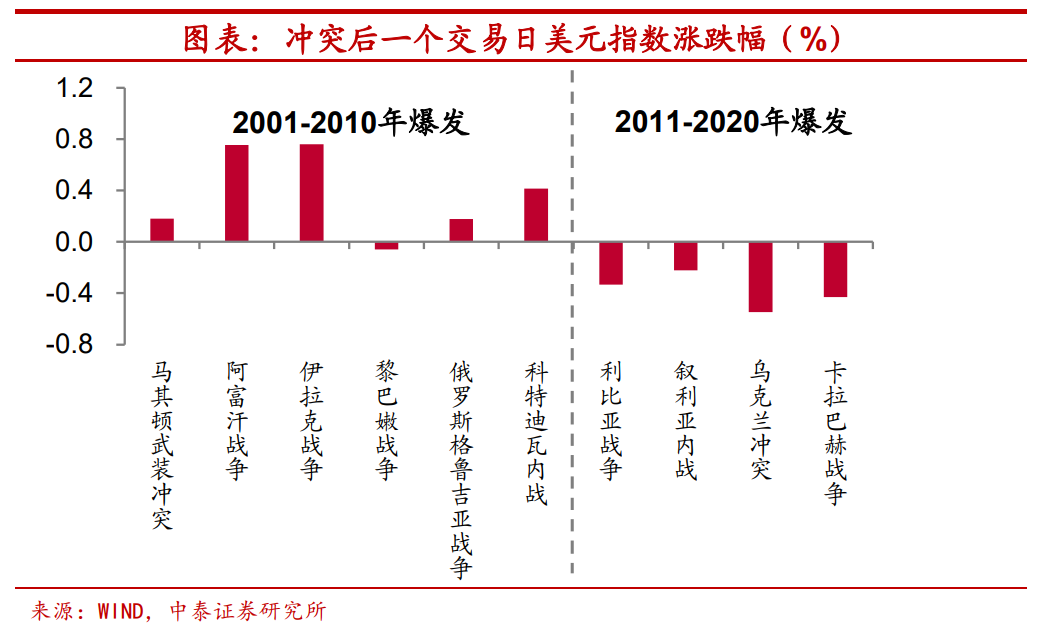 图表：冲突后一个交易日美元指数涨跌幅（%）

1.2
0.8
0.4
0.0
-0.4
-0.8

2001-2010年爆发

2011-2020年爆发

马其顿武装冲突
阿富汗战争
伊拉克战争
黎巴嫩战争
俄罗斯格鲁吉亚战争
科特迪瓦内战
利比亚战争
叙利亚内战
乌克兰冲突
卡拉巴赫战争

来源：WIND，中泰证券研究所